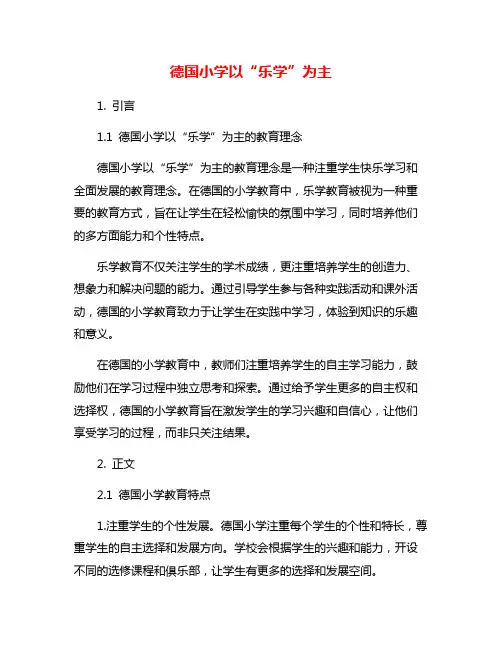 德国小学以“乐学”为主

1. 引言

1.1 德国小学以“乐学”为主的教育理念

德国小学以“乐学”为主的教育理念是一种注重学生快乐学习和全面发展的教育理念。在德国的小学教育中，乐学教育被视为一种重要的教育方式，旨在让学生在轻松愉快的氛围中学习，同时培养他们的多方面能力和个性特点。

乐学教育不仅关注学生的学术成绩，更注重培养学生的创造力、想象力和解决问题的能力。通过引导学生参与各种实践活动和课外活动，德国的小学教育致力于让学生在实践中学习，体验到知识的乐趣和意义。

在德国的小学教育中，教师们注重培养学生的自主学习能力，鼓励他们在学习过程中独立思考和探索。通过给予学生更多的自主权和选择权，德国的小学教育旨在激发学生的学习兴趣和自信心，让他们享受学习的过程，而非只关注结果。

2. 正文

2.1 德国小学教育特点

1.注重学生的个性发展。德国小学注重每个学生的个性和特长，尊重学生的自主选择和发展方向。学校会根据学生的兴趣和能力，开设不同的选修课程和俱乐部，让学生有更多的选择和发展空间。